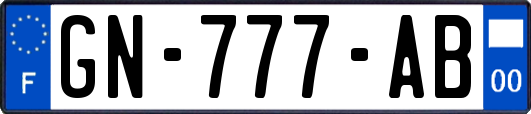 F
GN-777-AB
00